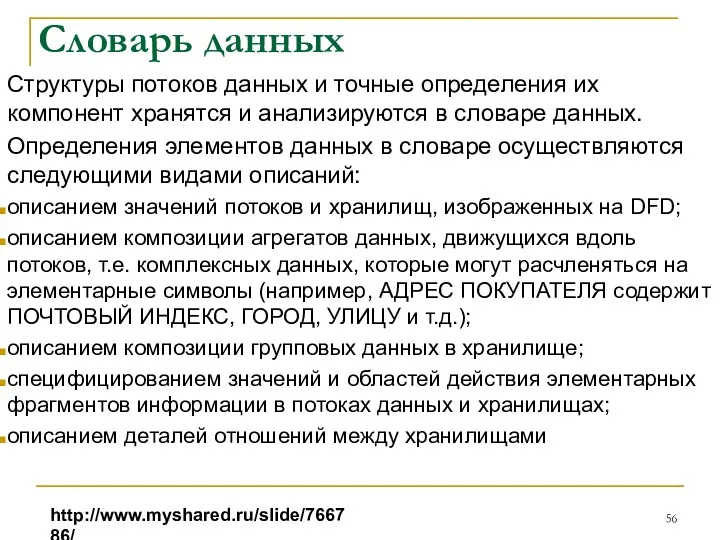 Словарь данных

Структуры потоков данных и точные определения их компонент хранятся и анализируются в словаре данных.

Определения элементов данных в словаре осуществляются следующими видами описаний:

описанием значений потоков и хранилищ, изображенных на DFD;

описанием композиции агрегатов данных, движущихся вдоль потоков, т.е. комплексных данных, которые могут расчленяться на элементарные символы (например, АДРЕС ПОКУПАТЕЛЯ содержит ПОЧТОВЫЙ ИНДЕКС, ГОРОД, УЛИЦУ и т.д.);

описанием композиции групповых данных в хранилище;

специфицированием значений и областей действия элементарных фрагментов информации в потоках данных и хранилищах;

описанием деталей отношений между хранилищами

http://www.myshared.ru/slide/766786/

56